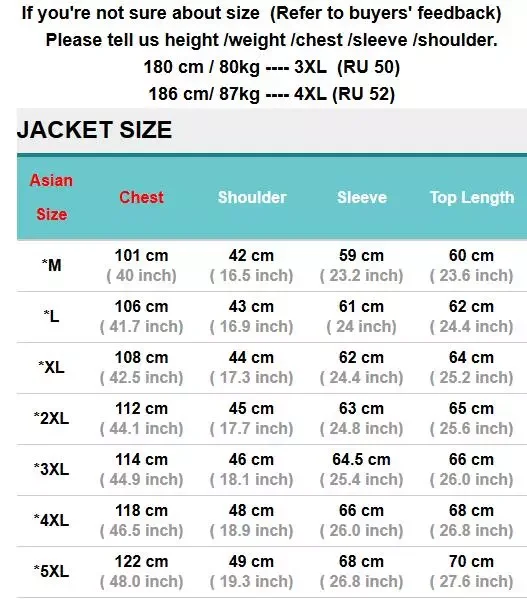 If you're not sure about size (Refer to buyers' feedback)
Please tell us height /weight /chest /sleeve /shoulder.
180 cm / 80kg ---- 3XL (RU 50)
186 cm/ 87kg ---- 4XL (RU 52)

JACKET SIZE

| Asian Size | Chest | Shoulder | Sleeve | Top Length |
|---|---|---|---|---|
| *M | 101 cm ( 40 inch) | 42 cm ( 16.5 inch) | 59 cm ( 23.2 inch) | 60 cm ( 23.6 inch) |
| *L | 106 cm ( 41.7 inch) | 43 cm ( 16.9 inch) | 61 cm ( 24 inch) | 62 cm ( 24.4 inch) |
| *XL | 108 cm ( 42.5 inch) | 44 cm ( 17.3 inch) | 62 cm ( 24.4 inch) | 64 cm ( 25.2 inch) |
| *2XL | 112 cm ( 44.1 inch) | 45 cm ( 17.7 inch) | 63 cm ( 24.8 inch) | 65 cm ( 25.6 inch) |
| *3XL | 114 cm ( 44.9 inch) | 46 cm ( 18.1 inch) | 64.5 cm ( 25.4 inch) | 66 cm ( 26.0 inch) |
| *4XL | 118 cm ( 46.5 inch) | 48 cm ( 18.9 inch) | 66 cm ( 26.0 inch) | 68 cm ( 26.8 inch) |
| *5XL | 122 cm ( 48.0 inch) | 49 cm ( 19.3 inch) | 68 cm ( 26.8 inch) | 70 cm ( 27.6 inch) |